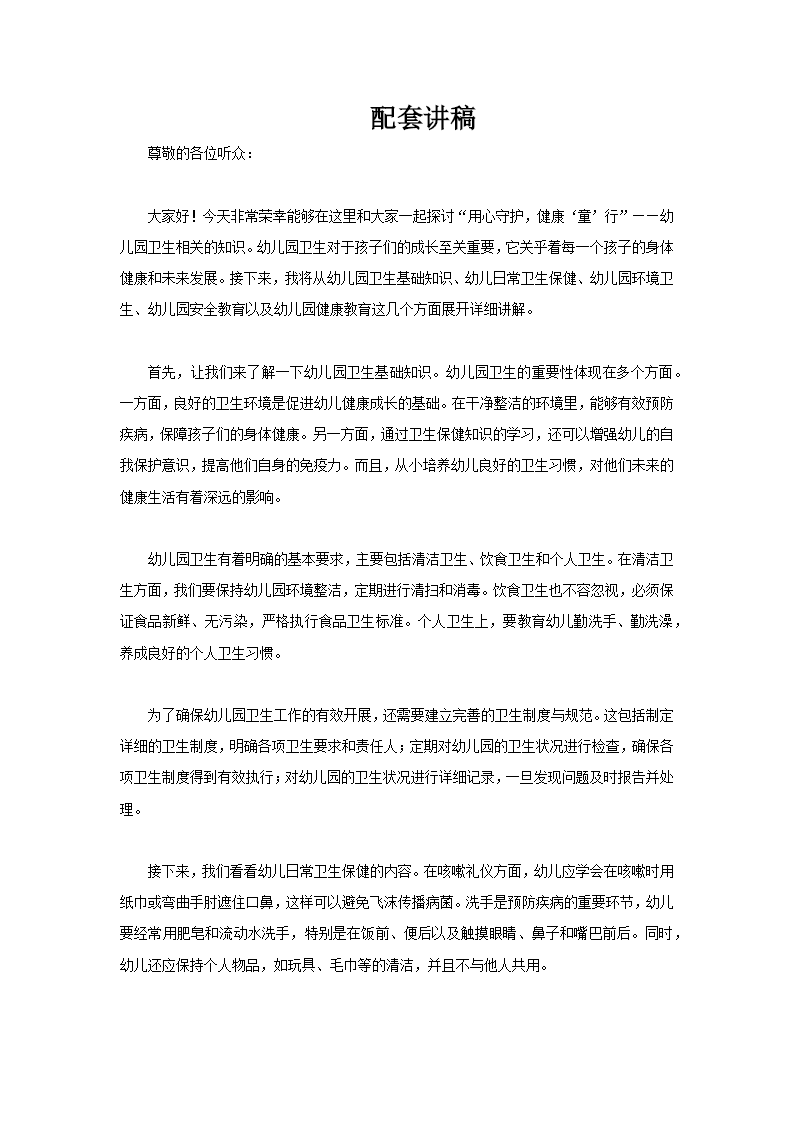 配套讲稿

尊敬的各位听众：

大家好！今天非常荣幸能够在这里和大家一起探讨“用心守护，健康‘童’行”——幼儿园卫生相关的知识。幼儿园卫生对于孩子们的成长至关重要，它关乎着每一个孩子的身体健康和未来发展。接下来，我将从幼儿园卫生基础知识、幼儿日常卫生保健、幼儿园环境卫生、幼儿园安全教育以及幼儿园健康教育这几个方面展开详细讲解。

首先，让我们来了解一下幼儿园卫生基础知识。幼儿园卫生的重要性体现在多个方面。一方面，良好的卫生环境是促进幼儿健康成长的基础。在干净整洁的环境里，能够有效预防疾病，保障孩子们的身体健康。另一方面，通过卫生保健知识的学习，还可以增强幼儿的自我保护意识，提高他们自身的免疫力。而且，从小培养幼儿良好的卫生习惯，对他们未来的健康生活有着深远的影响。

幼儿园卫生有着明确的基本要求，主要包括清洁卫生、饮食卫生和个人卫生。在清洁卫生方面，我们要保持幼儿园环境整洁，定期进行清扫和消毒。饮食卫生也不容忽视，必须保证食品新鲜、无污染，严格执行食品卫生标准。个人卫生上，要教育幼儿勤洗手、勤洗澡，养成良好的个人卫生习惯。

为了确保幼儿园卫生工作的有效开展，还需要建立完善的卫生制度与规范。这包括制定详细的卫生制度，明确各项卫生要求和责任人；定期对幼儿园的卫生状况进行检查，确保各项卫生制度得到有效执行；对幼儿园的卫生状况进行详细记录，一旦发现问题及时报告并处理。

接下来，我们看看幼儿日常卫生保健的内容。在咳嗽礼仪方面，幼儿应学会在咳嗽时用纸巾或弯曲手肘遮住口鼻，这样可以避免飞沫传播病菌。洗手是预防疾病的重要环节，幼儿要经常用肥皂和流动水洗手，特别是在饭前、便后以及触摸眼睛、鼻子和嘴巴前后。同时，幼儿还应保持个人物品，如玩具、毛巾等的清洁，并且不与他人共用。